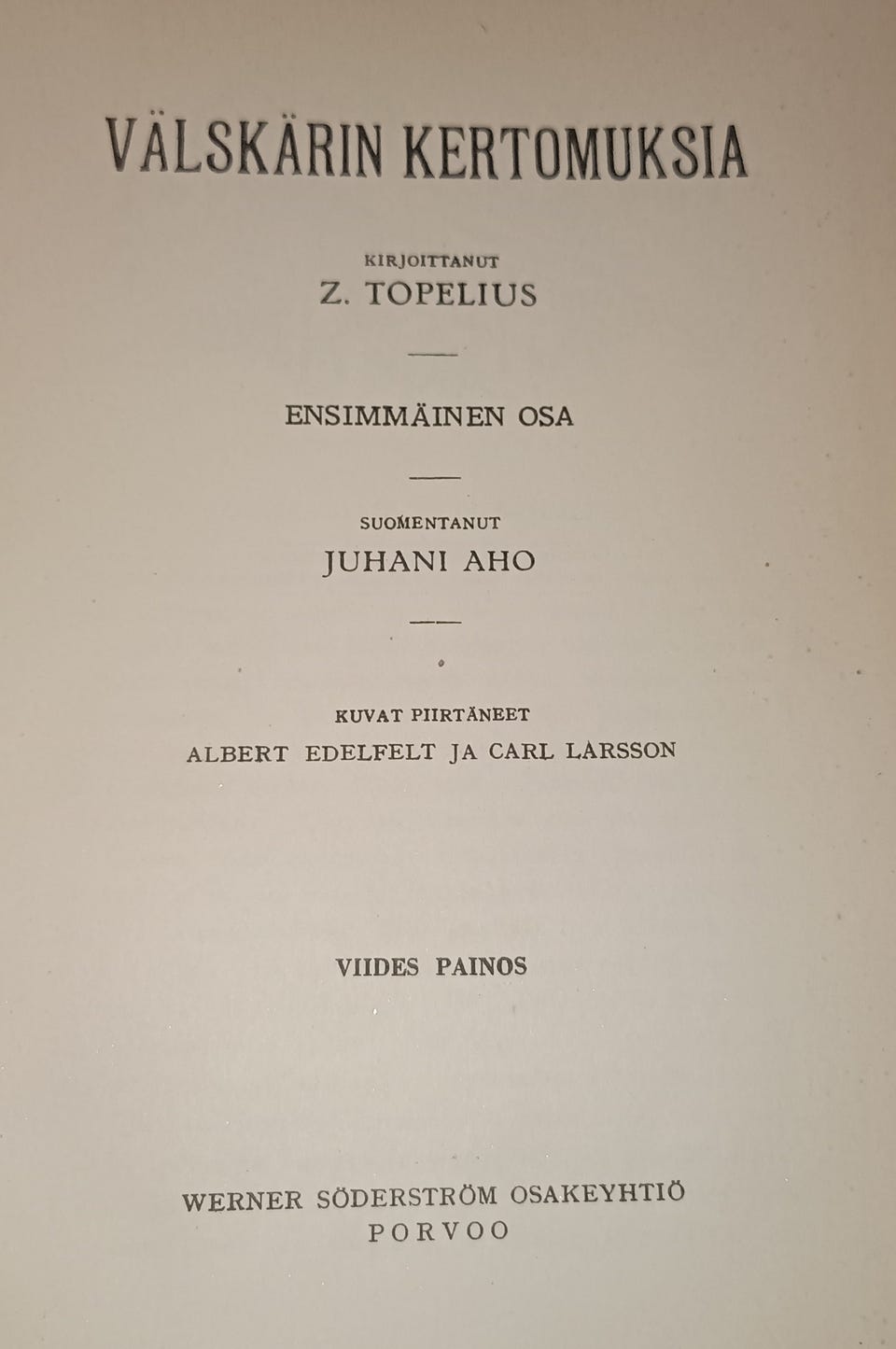 VÄLSKÄRIN KERTOMUKSIA

KIRJOITTANUT
Z. TOPELIUS

ENSIMMÄINEN OSA

SUOMENTANUT
JUHANI AHO

KUVAT PIIRTÄNEET
ALBERT EDELFELT JA CARL LARSSON

VIIDES PAINOS

WERNER SÖDERSTRÖM OSAKEYHTIÖ
PORVOO